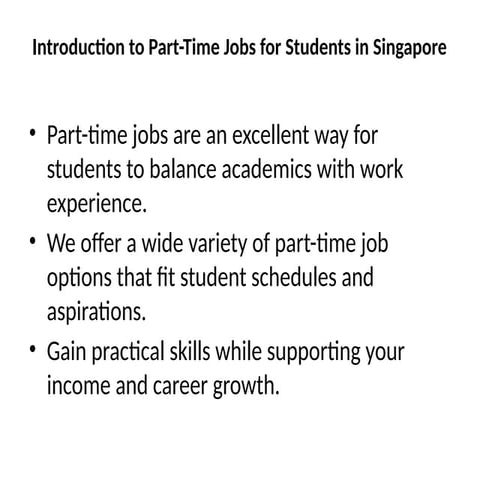 Introduction to Part-Time Jobs for Students in Singapore

• Part-time jobs are an excellent way for students to balance academics with work experience.
• We offer a wide variety of part-time job options that fit student schedules and aspirations.
• Gain practical skills while supporting your income and career growth.